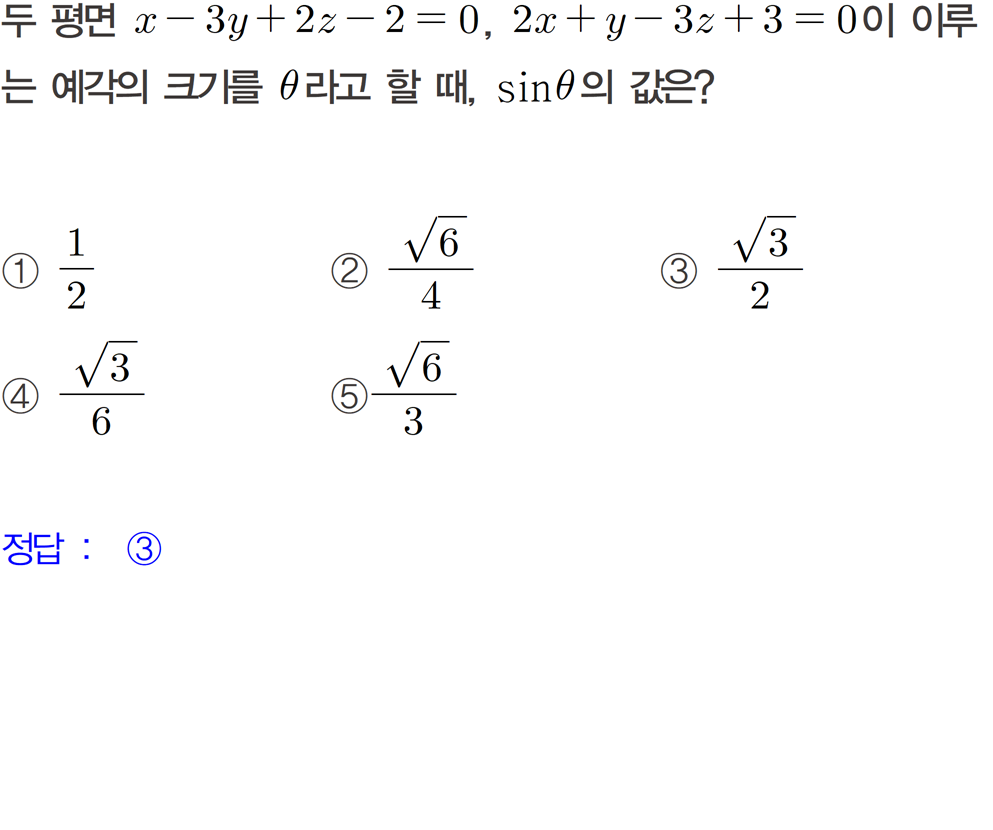 두 평면 $x-3y+2z-2=0$, $2x+y-3z+3=0$이 이루는 예각의 크기를 $\theta$라고 할 때, $\sin\theta$의 값은?

① $\frac{1}{2}$
② $\frac{\sqrt{6}}{4}$
③ $\frac{\sqrt{3}}{2}$
④ $\frac{\sqrt{3}}{6}$
⑤ $\frac{\sqrt{6}}{3}$

정답 : ③